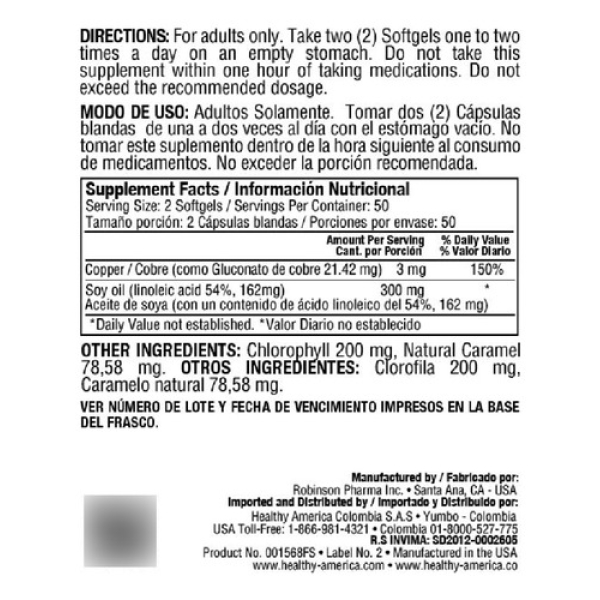 **DIRECTIONS:** For adults only. Take two (2) Softgels one to two times a day on an empty stomach. Do not take this supplement within one hour of taking medications. Do not exceed the recommended dosage.

**MODO DE USO:** Adultos Solamente. Tomar dos (2) Cápsulas blandas de una a dos veces al día con el estómago vacío. No tomar este suplemento dentro de la hora siguiente al consumo de medicamentos. No exceder la porción recomendada.

**Supplement Facts / Información Nutricional**
Serving Size: 2 Softgels / Servings Per Container: 50
Tamaño porción: 2 Cápsulas blandas / Porciones por envase: 50

| | Amount Per Serving Cant. por Porción | % Daily Value % Valor Diario |
|---|---|---|
| Copper / Cobre (como Gluconato de cobre 21.42 mg) | 3 mg | 150% |
| Soy oil (linoleic acid 54%, 162mg) Aceite de soya (con un contenido de ácido linoleico del 54%, 162 mg) | 300 mg | * |

*Daily Value not established. *Valor Diario no establecido

**OTHER INGREDIENTS:** Chlorophyll 200 mg, Natural Caramel 78,58 mg. **OTROS INGREDIENTES:** Clorofila 200 mg, Caramelo natural 78,58 mg.

**VER NÚMERO DE LOTE Y FECHA DE VENCIMIENTO IMPRESOS EN LA BASE DEL FRASCO.**

**Manufactured by / Fabricado por:**
Robinson Pharma Inc. • Santa Ana, CA - USA
**Imported and Distributed by / Importado y Distribuido por:**
Healthy America Colombia S.A.S • Yumbo - Colombia
USA Toll-Free: 1-866-981-4321 • Colombia 01-8000-527-775
**R.S INVIMA: SD2012-0002605**
Product No. 001568FS • Label No. 2 • Manufactured in the USA
www.healthy-america.com • www.healthy-america.co